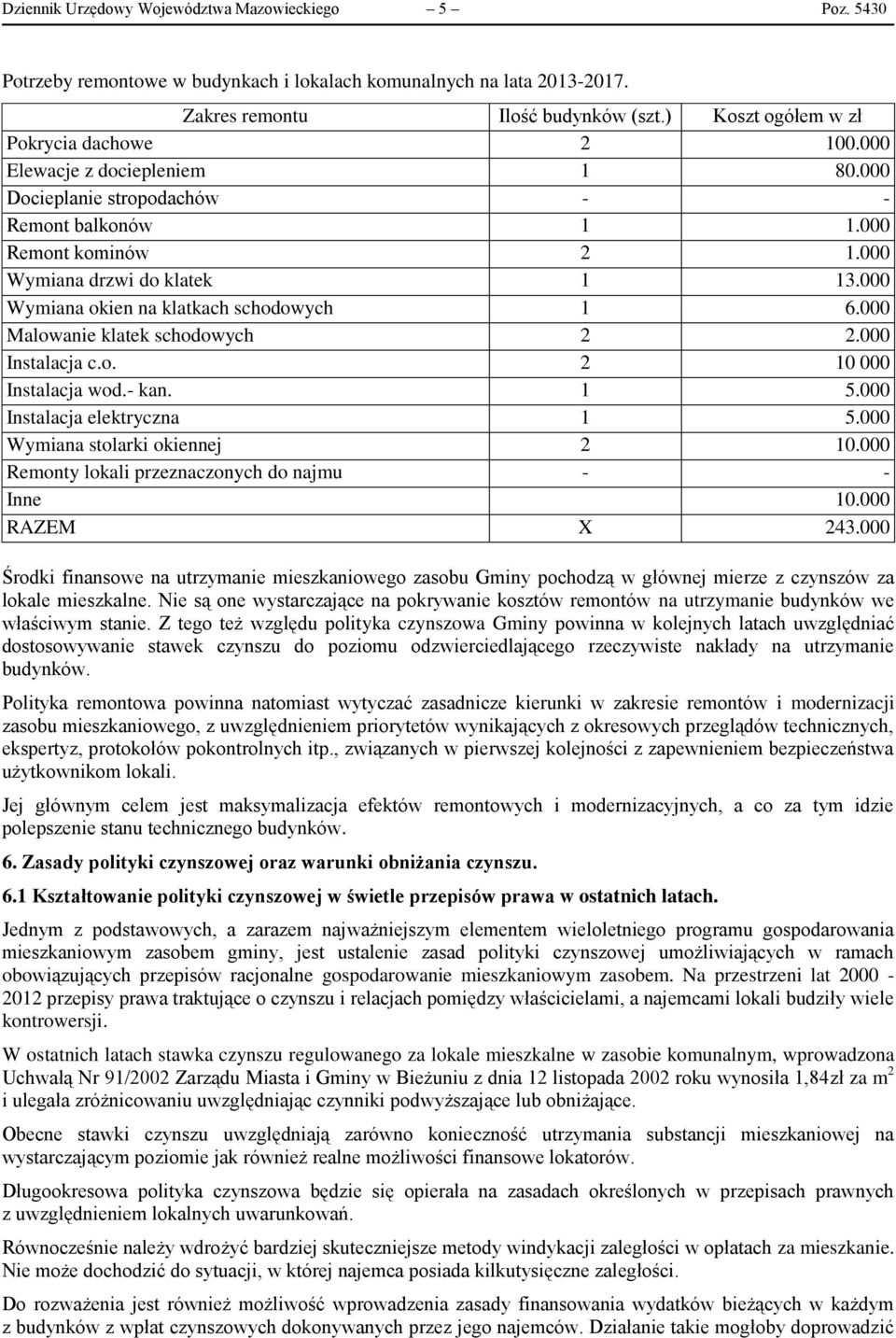 Dziennik Urzędowy Województwa Mazowieckiego – 5 – Poz. 5430

Potrzeby remontowe w budynkach i lokalach komunalnych na lata 2013-2017.

| Zakres remontu | Ilość budynków (szt.) | Koszt ogółem w zł |
|---|---|---|
| Pokrycia dachowe | 2 | 100.000 |
| Elewacje z dociepleniem | 1 | 80.000 |
| Docieplanie stropodachów | - | - |
| Remont balkonów | 1 | 1.000 |
| Remont kominów | 2 | 1.000 |
| Wymiana drzwi do klatek | 1 | 13.000 |
| Wymiana okien na klatkach schodowych | 1 | 6.000 |
| Malowanie klatek schodowych | 2 | 2.000 |
| Instalacja c.o. | 2 | 10 000 |
| Instalacja wod.- kan. | 1 | 5.000 |
| Instalacja elektryczna | 1 | 5.000 |
| Wymiana stolarki okiennej | 2 | 10.000 |
| Remonty lokali przeznaczonych do najmu | - | - |
| Inne | | 10.000 |
| RAZEM | X | 243.000 |

Środki finansowe na utrzymanie mieszkaniowego zasobu Gminy pochodzą w głównej mierze z czynszów za lokale mieszkalne. Nie są one wystarczające na pokrywanie kosztów remontów na utrzymanie budynków we właściwym stanie. Z tego też względu polityka czynszowa Gminy powinna w kolejnych latach uwzględniać dostosowywanie stawek czynszu do poziomu odzwierciedlającego rzeczywiste nakłady na utrzymanie budynków.

Polityka remontowa powinna natomiast wytyczać zasadnicze kierunki w zakresie remontów i modernizacji zasobu mieszkaniowego, z uwzględnieniem priorytetów wynikających z okresowych przeglądów technicznych, ekspertyz, protokołów pokontrolnych itp., związanych w pierwszej kolejności z zapewnieniem bezpieczeństwa użytkownikom lokali.

Jej głównym celem jest maksymalizacja efektów remontowych i modernizacyjnych, a co za tym idzie polepszenie stanu technicznego budynków.

6. Zasady polityki czynszowej oraz warunki obniżania czynszu.

6.1 Kształtowanie polityki czynszowej w świetle przepisów prawa w ostatnich latach.

Jednym z podstawowych, a zarazem najważniejszym elementem wieloletniego programu gospodarowania mieszkaniowym zasobem gminy, jest ustalenie zasad polityki czynszowej umożliwiających w ramach obowiązujących przepisów racjonalne gospodarowanie mieszkaniowym zasobem. Na przestrzeni lat 2000 - 2012 przepisy prawa traktujące o czynszu i relacjach pomiędzy właścicielami, a najemcami lokali budziły wiele kontrowersji.

W ostatnich latach stawka czynszu regulowanego za lokale mieszkalne w zasobie komunalnym, wprowadzona Uchwałą Nr 91/2002 Zarządu Miasta i Gminy w Bieżuniu z dnia 12 listopada 2002 roku wynosiła 1,84zł za $m^2$ i ulegała zróżnicowaniu uwzględniając czynniki podwyższające lub obniżające.

Obecne stawki czynszu uwzględniają zarówno konieczność utrzymania substancji mieszkaniowej na wystarczającym poziomie jak również realne możliwości finansowe lokatorów.

Długookresowa polityka czynszowa będzie się opierała na zasadach określonych w przepisach prawnych z uwzględnieniem lokalnych uwarunkowań.

Równocześnie należy wdrożyć bardziej skuteczniejsze metody windykacji zaległości w opłatach za mieszkanie. Nie może dochodzić do sytuacji, w której najemca posiada kilkutysięczne zaległości.

Do rozważenia jest również możliwość wprowadzenia zasady finansowania wydatków bieżących w każdym z budynków z wpłat czynszowych dokonywanych przez jego najemców. Działanie takie mogłoby doprowadzić